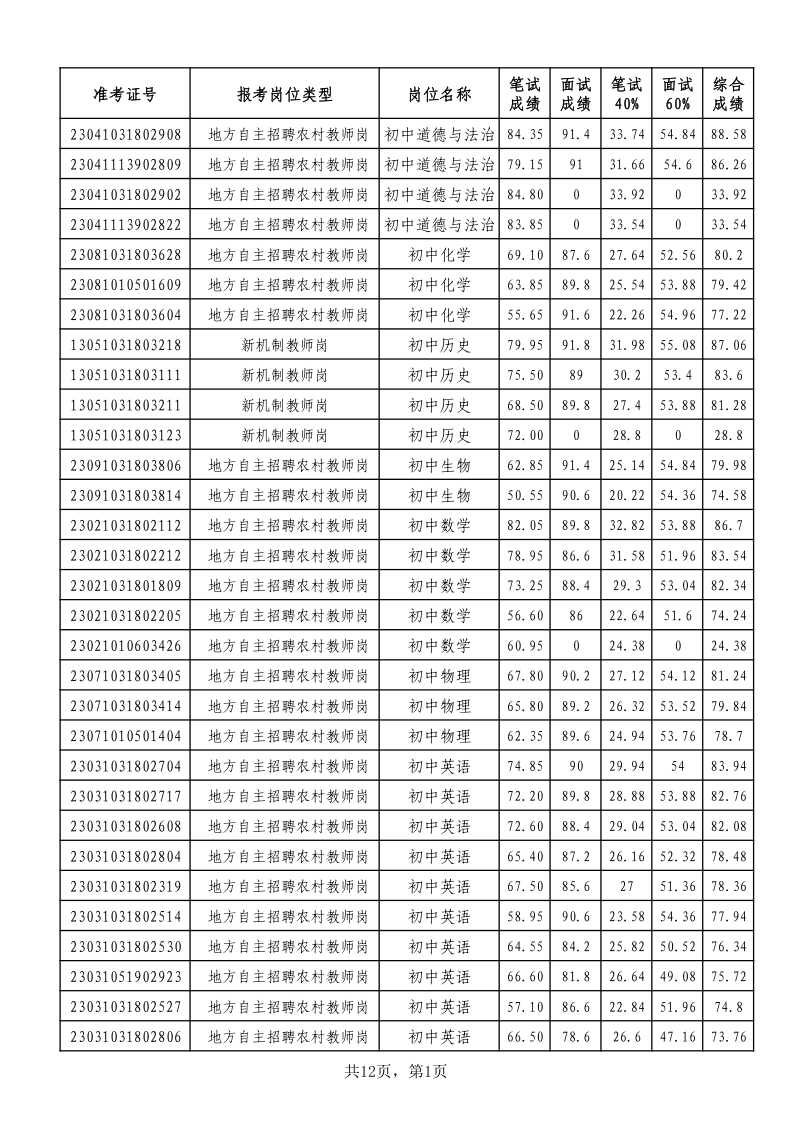 | 准考证号 | 报考岗位类型 | 岗位名称 | 笔试成绩 | 面试成绩 | 笔试40% | 面试60% | 综合成绩 |
|---|---|---|---|---|---|---|---|
| 23041031802908 | 地方自主招聘农村教师岗 | 初中道德与法治 | 84.35 | 91.4 | 33.74 | 54.84 | 88.58 |
| 23041113902809 | 地方自主招聘农村教师岗 | 初中道德与法治 | 79.15 | 91 | 31.66 | 54.6 | 86.26 |
| 23041031802902 | 地方自主招聘农村教师岗 | 初中道德与法治 | 84.80 | 0 | 33.92 | 0 | 33.92 |
| 23041113902822 | 地方自主招聘农村教师岗 | 初中道德与法治 | 83.85 | 0 | 33.54 | 0 | 33.54 |
| 23081031803628 | 地方自主招聘农村教师岗 | 初中化学 | 69.10 | 87.6 | 27.64 | 52.56 | 80.2 |
| 23081010501609 | 地方自主招聘农村教师岗 | 初中化学 | 63.85 | 89.8 | 25.54 | 53.88 | 79.42 |
| 23081031803604 | 地方自主招聘农村教师岗 | 初中化学 | 55.65 | 91.6 | 22.26 | 54.96 | 77.22 |
| 13051031803218 | 新机制教师岗 | 初中历史 | 79.95 | 91.8 | 31.98 | 55.08 | 87.06 |
| 13051031803111 | 新机制教师岗 | 初中历史 | 75.50 | 89 | 30.2 | 53.4 | 83.6 |
| 13051031803211 | 新机制教师岗 | 初中历史 | 68.50 | 89.8 | 27.4 | 53.88 | 81.28 |
| 13051031803123 | 新机制教师岗 | 初中历史 | 72.00 | 0 | 28.8 | 0 | 28.8 |
| 23091031803806 | 地方自主招聘农村教师岗 | 初中生物 | 62.85 | 91.4 | 25.14 | 54.84 | 79.98 |
| 23091031803814 | 地方自主招聘农村教师岗 | 初中生物 | 50.55 | 90.6 | 20.22 | 54.36 | 74.58 |
| 23021031802112 | 地方自主招聘农村教师岗 | 初中数学 | 82.05 | 89.8 | 32.82 | 53.88 | 86.7 |
| 23021031802212 | 地方自主招聘农村教师岗 | 初中数学 | 78.95 | 86.6 | 31.58 | 51.96 | 83.54 |
| 23021031801809 | 地方自主招聘农村教师岗 | 初中数学 | 73.25 | 88.4 | 29.3 | 53.04 | 82.34 |
| 23021031802205 | 地方自主招聘农村教师岗 | 初中数学 | 56.60 | 86 | 22.64 | 51.6 | 74.24 |
| 23021010603426 | 地方自主招聘农村教师岗 | 初中数学 | 60.95 | 0 | 24.38 | 0 | 24.38 |
| 23071031803405 | 地方自主招聘农村教师岗 | 初中物理 | 67.80 | 90.2 | 27.12 | 54.12 | 81.24 |
| 23071031803414 | 地方自主招聘农村教师岗 | 初中物理 | 65.80 | 89.2 | 26.32 | 53.52 | 79.84 |
| 23071010501404 | 地方自主招聘农村教师岗 | 初中物理 | 62.35 | 89.6 | 24.94 | 53.76 | 78.7 |
| 23031031802704 | 地方自主招聘农村教师岗 | 初中英语 | 74.85 | 90 | 29.94 | 54 | 83.94 |
| 23031031802717 | 地方自主招聘农村教师岗 | 初中英语 | 72.20 | 89.8 | 28.88 | 53.88 | 82.76 |
| 23031031802608 | 地方自主招聘农村教师岗 | 初中英语 | 72.60 | 88.4 | 29.04 | 53.04 | 82.08 |
| 23031031802804 | 地方自主招聘农村教师岗 | 初中英语 | 65.40 | 87.2 | 26.16 | 52.32 | 78.48 |
| 23031031802319 | 地方自主招聘农村教师岗 | 初中英语 | 67.50 | 85.6 | 27 | 51.36 | 78.36 |
| 23031031802514 | 地方自主招聘农村教师岗 | 初中英语 | 58.95 | 90.6 | 23.58 | 54.36 | 77.94 |
| 23031031802530 | 地方自主招聘农村教师岗 | 初中英语 | 64.55 | 84.2 | 25.82 | 50.52 | 76.34 |
| 23031051902923 | 地方自主招聘农村教师岗 | 初中英语 | 66.60 | 81.8 | 26.64 | 49.08 | 75.72 |
| 23031031802527 | 地方自主招聘农村教师岗 | 初中英语 | 57.10 | 86.6 | 22.84 | 51.96 | 74.8 |
| 23031031802806 | 地方自主招聘农村教师岗 | 初中英语 | 66.50 | 78.6 | 26.6 | 47.16 | 73.76 |

共12页，第1页